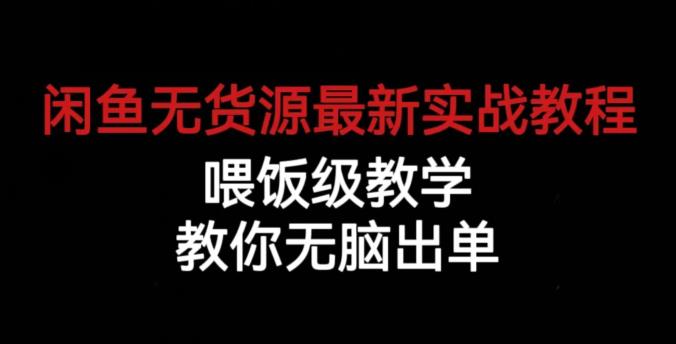 闲鱼无货源最新实战教程

喂饭级教学

教你无脑出单